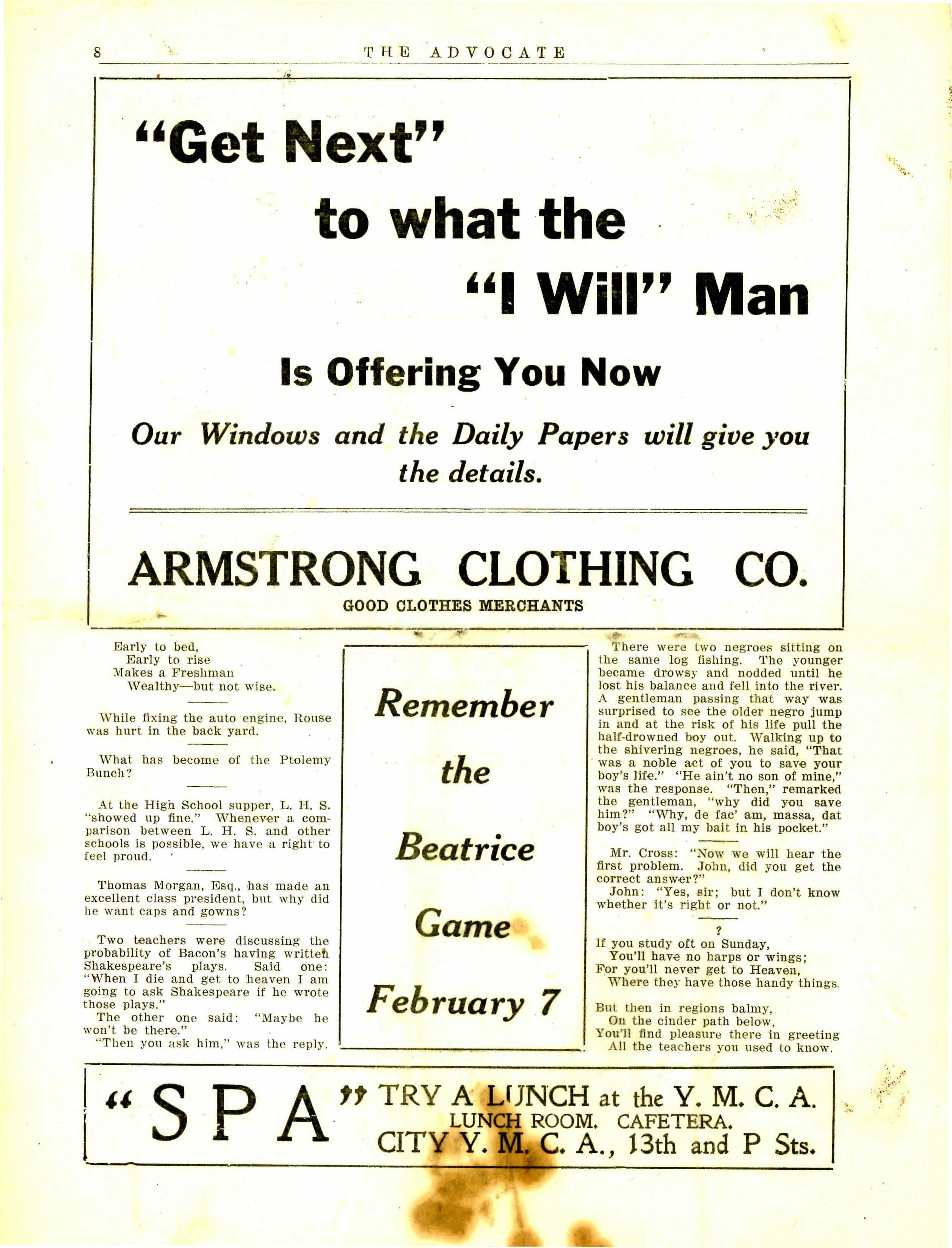 8 THE ADVOCATE

"Get Next"

to what the

"I Will" Man

Is Offering You Now

Our Windows and the Daily Papers will give you the details.

ARMSTRONG CLOTHING CO.

GOOD CLOTHES MERCHANTS

Early to bed,
Early to rise
Makes a Freshman
Wealthy—but not wise.

While fixing the auto engine, Rouse was hurt in the back yard.

What has become of the Ptolemy Bunch?

At the High School supper, L. H. S. "showed up fine." Whenever a comparison between L. H. S. and other schools is possible, we have a right to feel proud.

Thomas Morgan, Esq., has made an excellent class president, but why did he want caps and gowns?

Two teachers were discussing the probability of Bacon's having written Shakespeare's plays. Said one: "When I die and get to heaven I am going to ask Shakespeare if he wrote those plays."

The other one said: "Maybe he won't be there."

"Then you ask him," was the reply.

Remember the Beatrice Game February 7

There were two negroes sitting on the same log fishing. The younger became drowsy and nodded until he lost his balance and fell into the river. A gentleman passing that way was surprised to see the older negro jump in and at the risk of his life pull the half-drowned boy out. Walking up to the shivering negroes, he said, "That was a noble act of you to save your boy's life." "He ain't no son of mine," was the response. "Then," remarked the gentleman, "why did you save him?" "Why, de fac' am, massa, dat boy's got all my bait in his pocket."

Mr. Cross: "Now we will hear the first problem. John, did you get the correct answer?"

John: "Yes, sir; but I don't know whether it's right or not."

?

If you study oft on Sunday,
You'll have no harps or wings;
For you'll never get to Heaven,
Where they have those handy things.

But then in regions balmy,
On the cinder path below,
You'll find pleasure there in greeting
All the teachers you used to know.

"SPA" TRY A LUNCH at the Y. M. C. A.
LUNCH ROOM. CAFETERA.
CITY Y. M. C. A., 13th and P Sts.